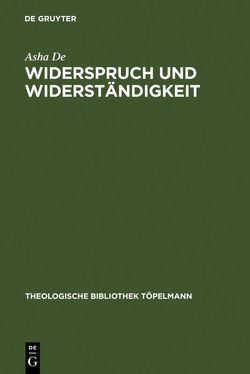 DE GRUYTER

Asha De

WIDERSPRUCH UND WIDERSTÄNDIGKEIT

THEOLOGISCHE BIBLIOTHEK TÖPELMANN

DE
G